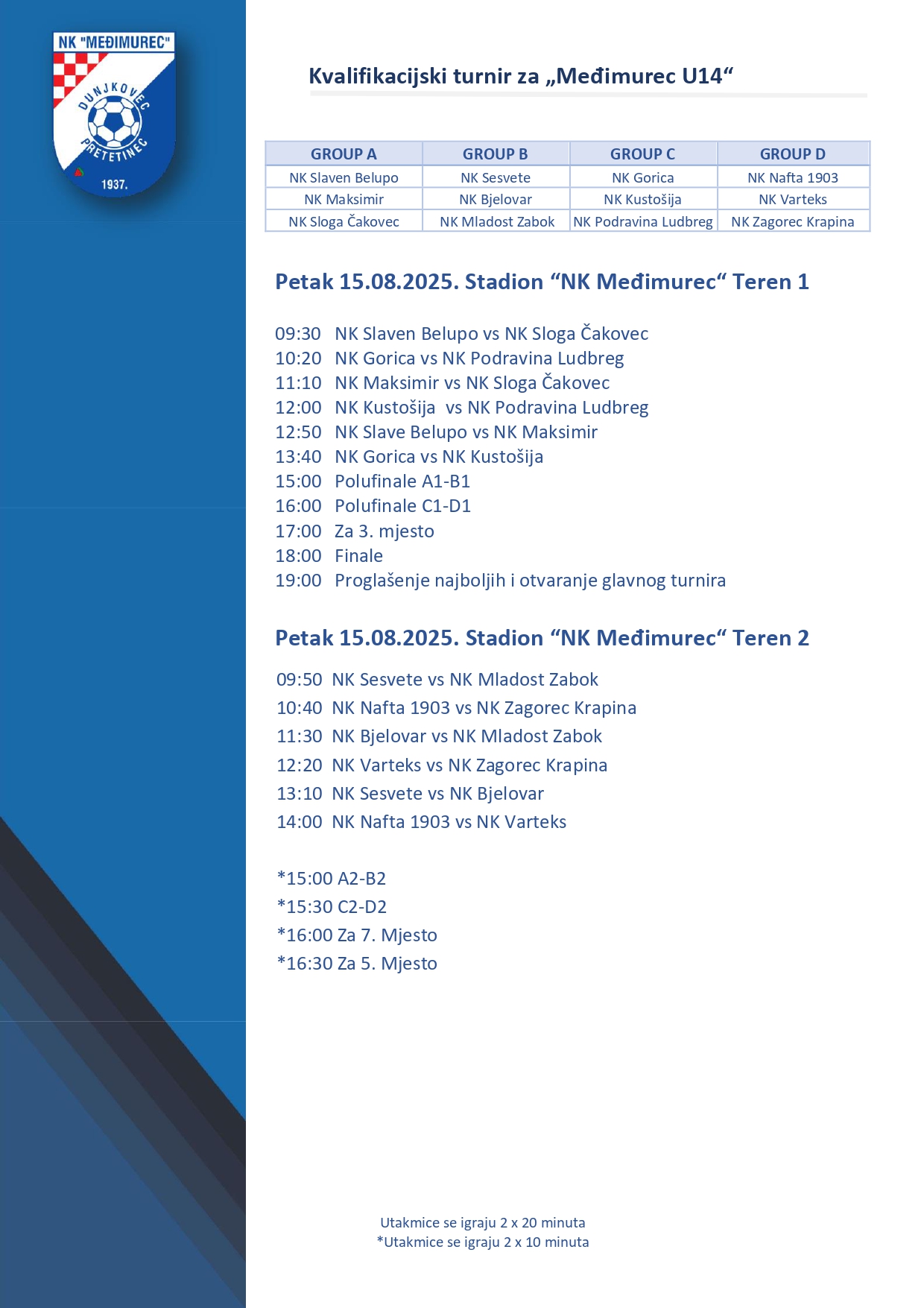 NK "MEĐIMUREC"
DUNJKOVEC
PRETETINEC
1937.

Kvalifikacijski turnir za „Međimurec U14“

| GROUP A | GROUP B | GROUP C | GROUP D |
|---|---|---|---|
| NK Slaven Belupo | NK Sesvete | NK Gorica | NK Nafta 1903 |
| NK Maksimir | NK Bjelovar | NK Kustošija | NK Varteks |
| NK Sloga Čakovec | NK Mladost Zabok | NK Podravina Ludbreg | NK Zagorec Krapina |

Petak 15.08.2025. Stadion “NK Međimurec“ Teren 1

09:30 NK Slaven Belupo vs NK Sloga Čakovec
10:20 NK Gorica vs NK Podravina Ludbreg
11:10 NK Maksimir vs NK Sloga Čakovec
12:00 NK Kustošija vs NK Podravina Ludbreg
12:50 NK Slave Belupo vs NK Maksimir
13:40 NK Gorica vs NK Kustošija
15:00 Polufinale A1-B1
16:00 Polufinale C1-D1
17:00 Za 3. mjesto
18:00 Finale
19:00 Proglašenje najboljih i otvaranje glavnog turnira

Petak 15.08.2025. Stadion “NK Međimurec“ Teren 2

09:50 NK Sesvete vs NK Mladost Zabok
10:40 NK Nafta 1903 vs NK Zagorec Krapina
11:30 NK Bjelovar vs NK Mladost Zabok
12:20 NK Varteks vs NK Zagorec Krapina
13:10 NK Sesvete vs NK Bjelovar
14:00 NK Nafta 1903 vs NK Varteks

*15:00 A2-B2
*15:30 C2-D2
*16:00 Za 7. Mjesto
*16:30 Za 5. Mjesto

Utakmice se igraju 2 x 20 minuta
*Utakmice se igraju 2 x 10 minuta